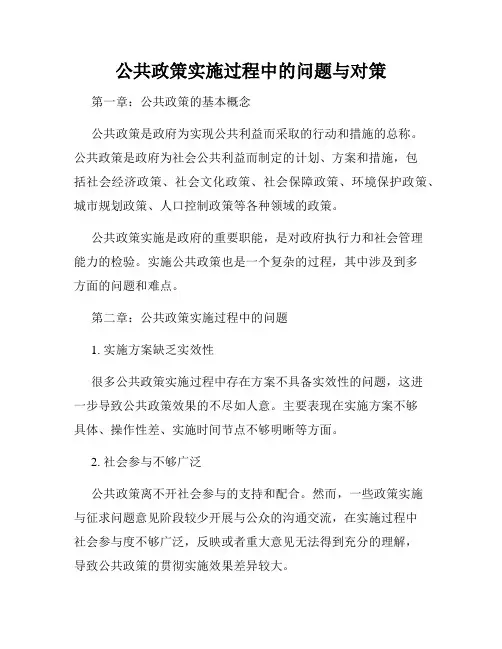 公共政策实施过程中的问题与对策

第一章：公共政策的基本概念

公共政策是政府为实现公共利益而采取的行动和措施的总称。公共政策是政府为社会公共利益而制定的计划、方案和措施，包括社会经济政策、社会文化政策、社会保障政策、环境保护政策、城市规划政策、人口控制政策等各种领域的政策。

公共政策实施是政府的重要职能，是对政府执行力和社会管理能力的检验。实施公共政策也是一个复杂的过程，其中涉及到多方面的问题和难点。

第二章：公共政策实施过程中的问题

1. 实施方案缺乏实效性

很多公共政策实施过程中存在方案不具备实效性的问题，这进一步导致公共政策效果的不尽如人意。主要表现在实施方案不够具体、操作性差、实施时间节点不够明晰等方面。

2. 社会参与不够广泛

公共政策离不开社会参与的支持和配合。然而，一些政策实施与征求问题意见阶段较少开展与公众的沟通交流，在实施过程中社会参与度不够广泛，反映或者重大意见无法得到充分的理解，导致公共政策的贯彻实施效果差异较大。